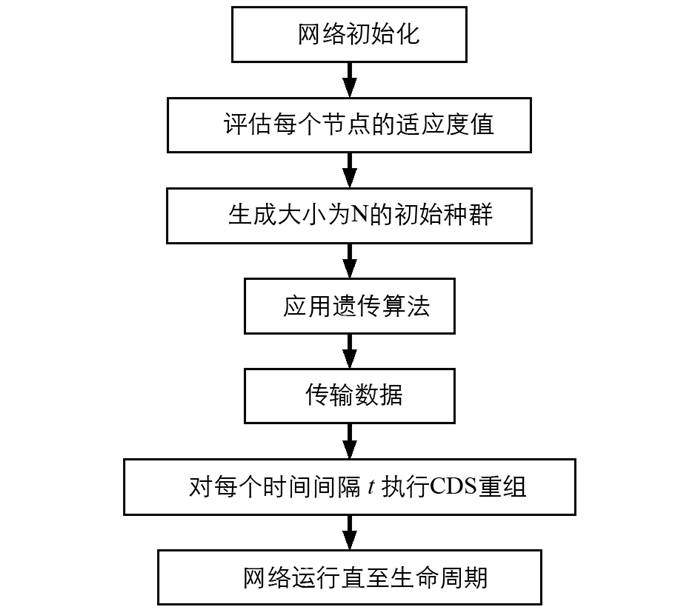 网络初始化

评估每个节点的适应度值

生成大小为N的初始种群

应用遗传算法

传输数据

对每个时间间隔 $t$ 执行CDS重组

网络运行直至生命周期